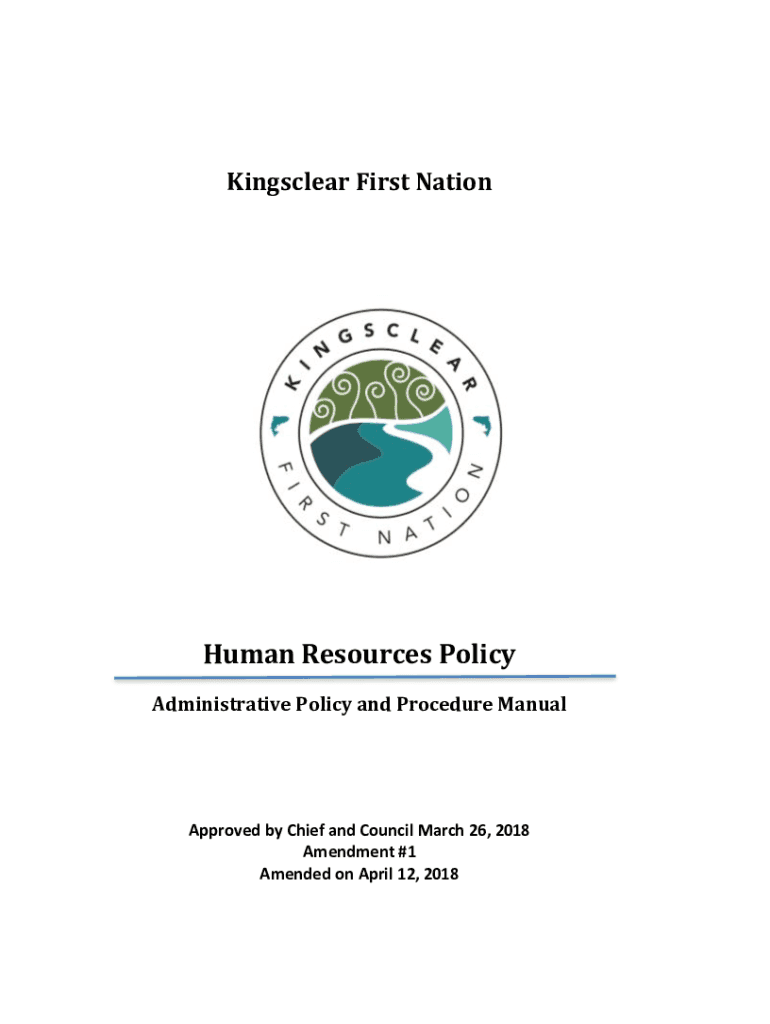 Kingsclear First Nation

KINGSCLEAR
FIRST NATION

Human Resources Policy

Administrative Policy and Procedure Manual

Approved by Chief and Council March 26, 2018
Amendment #1
Amended on April 12, 2018